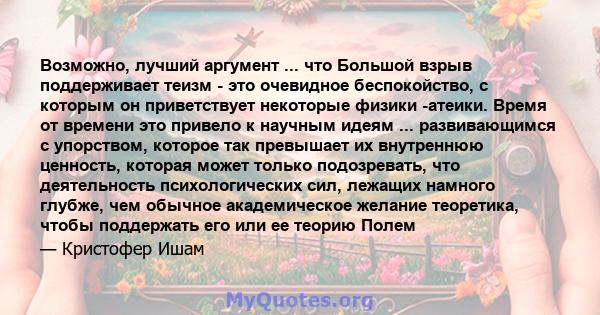 Возможно, лучший аргумент ... что Большой взрыв поддерживает теизм - это очевидное беспокойство, с которым он приветствует некоторые физики -атеики. Время от времени это привело к научным идеям ... развивающимся с упорством, которое так превышает их внутреннюю ценность, которая может только подозревать, что деятельность психологических сил, лежащих намного глубже, чем обычное академическое желание теоретика, чтобы поддержать его или ее теорию Полем

— Кристофер Ишам

MyQuotes.org